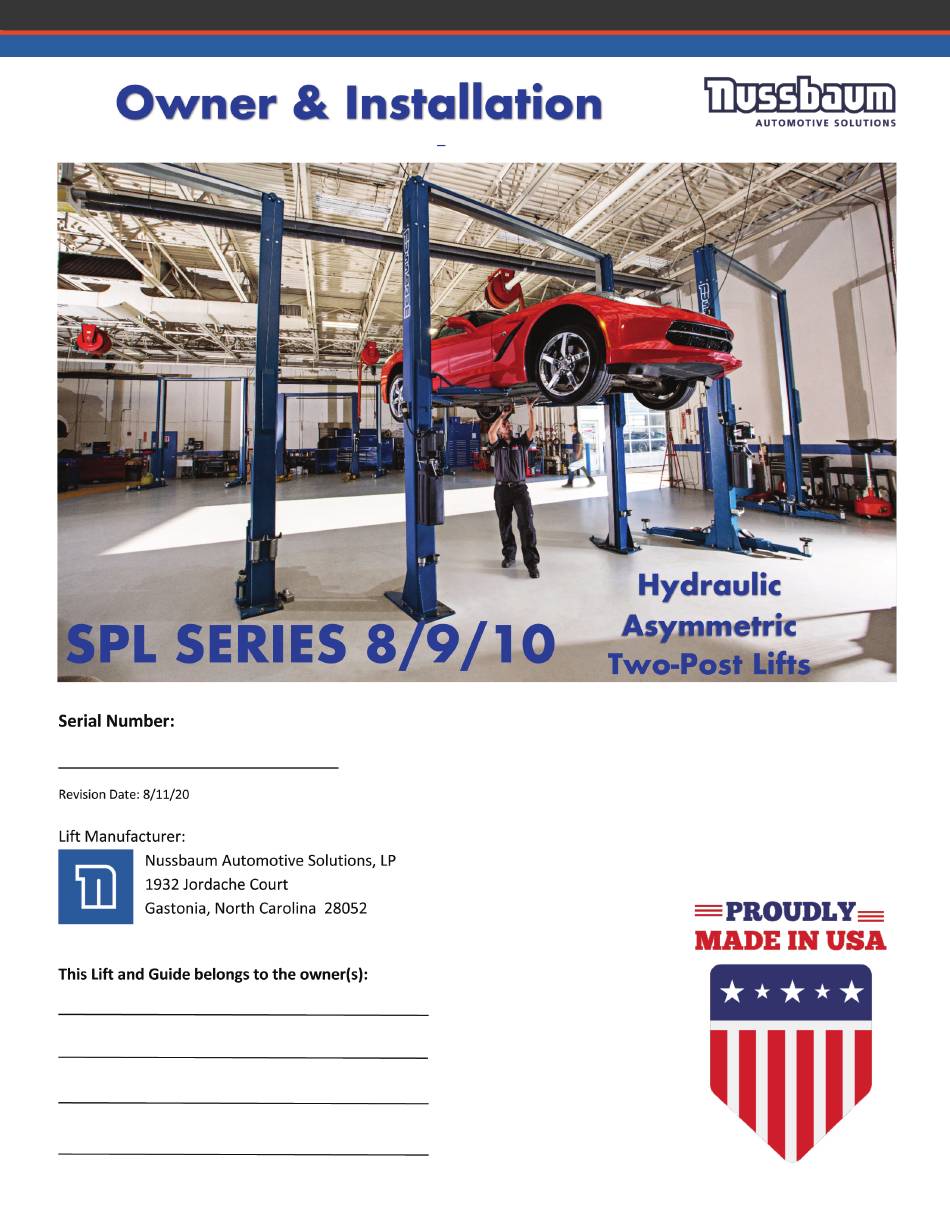 Owner & Installation

Nussbaum
AUTOMOTIVE SOLUTIONS

SPL SERIES 8/9/10

Hydraulic
Asymmetric
Two-Post Lifts

Serial Number:

Revision Date: 8/11/20

Lift Manufacturer:
Nussbaum Automotive Solutions, LP
1932 Jordache Court
Gastonia, North Carolina 28052

This Lift and Guide belongs to the owner(s):

PROUDLY
MADE IN USA